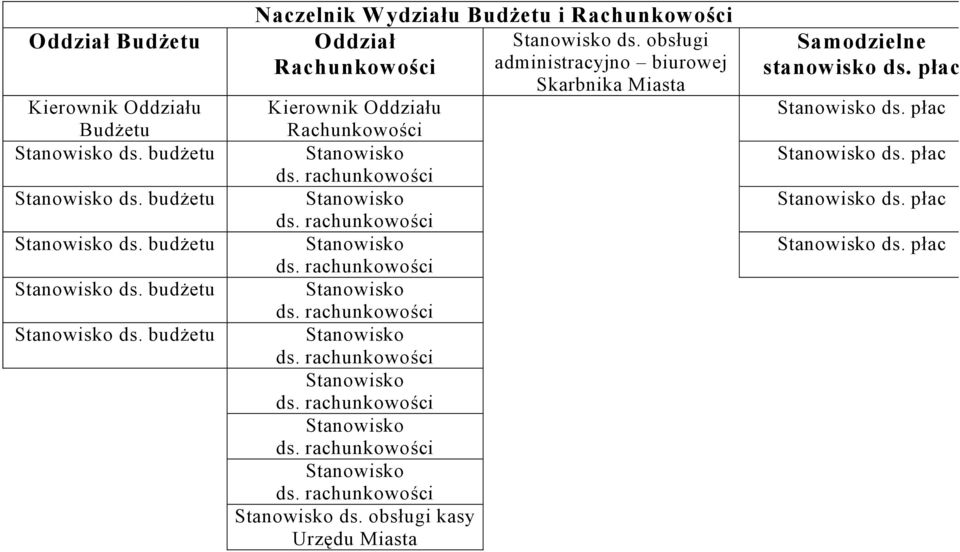 | Naczelnik Wydziału Budżetu i Rachunkowości | | | |
|---|---|---|---|
| **Oddział Budżetu** | **Oddział Rachunkowości** | Stanowisko ds. obsługi administracyjno – biurowej Skarbnika Miasta | **Samodzielne stanowisko ds. płac** |
| Kierownik Oddziału Budżetu | Kierownik Oddziału Rachunkowości | | Stanowisko ds. płac |
| Stanowisko ds. budżetu | Stanowisko ds. rachunkowości | | Stanowisko ds. płac |
| Stanowisko ds. budżetu | Stanowisko ds. rachunkowości | | Stanowisko ds. płac |
| Stanowisko ds. budżetu | Stanowisko ds. rachunkowości | | Stanowisko ds. płac |
| Stanowisko ds. budżetu | Stanowisko ds. rachunkowości | | |
| Stanowisko ds. budżetu | Stanowisko ds. rachunkowości | | |
| | Stanowisko ds. rachunkowości | | |
| | Stanowisko ds. rachunkowości | | |
| | Stanowisko ds. rachunkowości | | |
| | Stanowisko ds. obsługi kasy Urzędu Miasta | | |